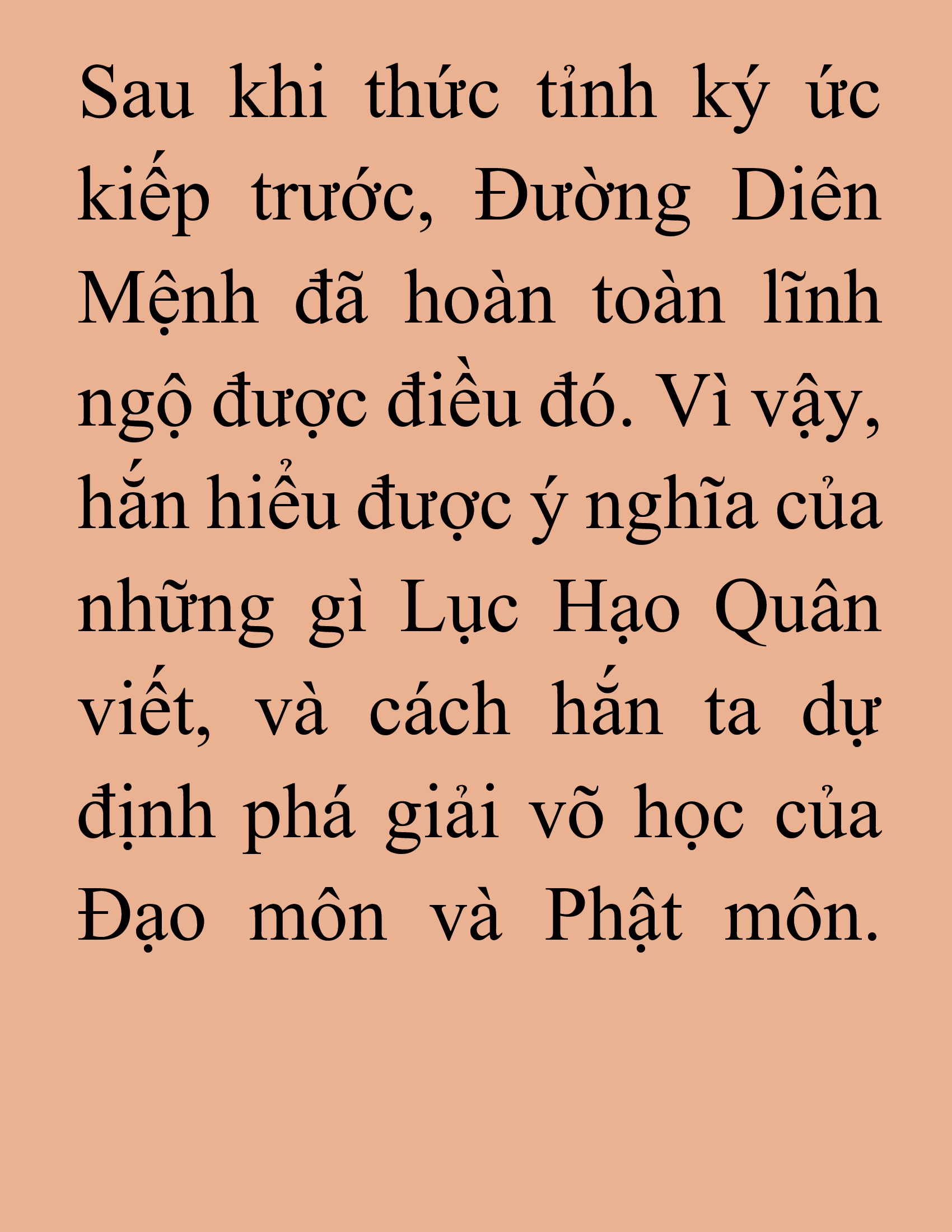 Sau khi thức tỉnh ký ức kiếp trước, Đường Diên Mệnh đã hoàn toàn lĩnh ngộ được điều đó. Vì vậy, hắn hiểu được ý nghĩa của những gì Lục Hạo Quân viết, và cách hắn ta dự định phá giải võ học của Đạo môn và Phật môn.